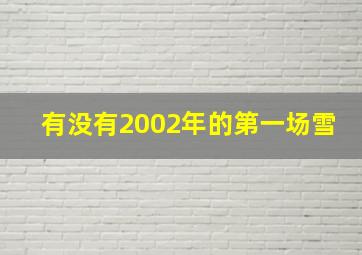 有没有2002年的第一场雪